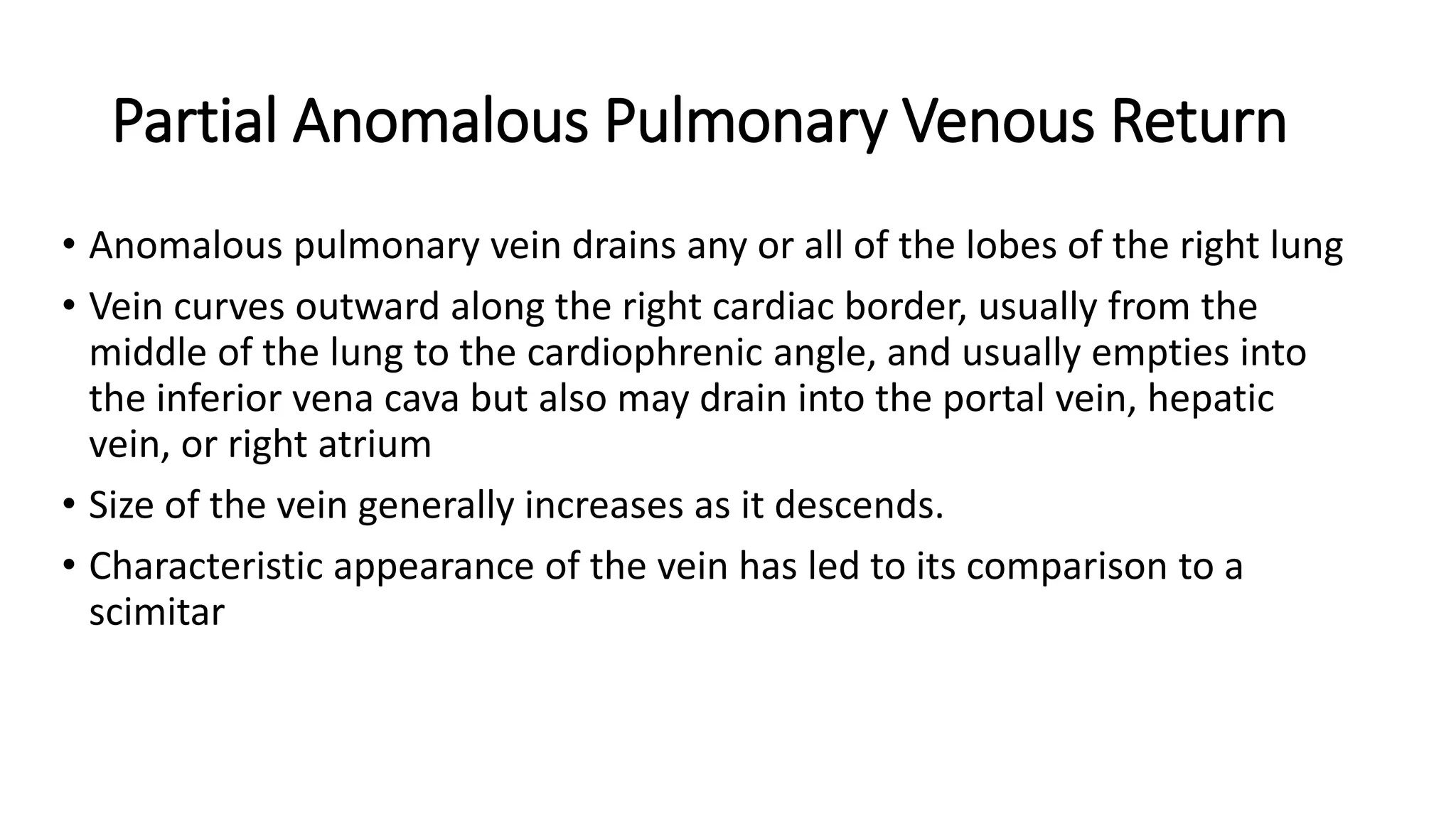 Partial Anomalous Pulmonary Venous Return

• Anomalous pulmonary vein drains any or all of the lobes of the right lung
• Vein curves outward along the right cardiac border, usually from the middle of the lung to the cardiophrenic angle, and usually empties into the inferior vena cava but also may drain into the portal vein, hepatic vein, or right atrium
• Size of the vein generally increases as it descends.
• Characteristic appearance of the vein has led to its comparison to a scimitar